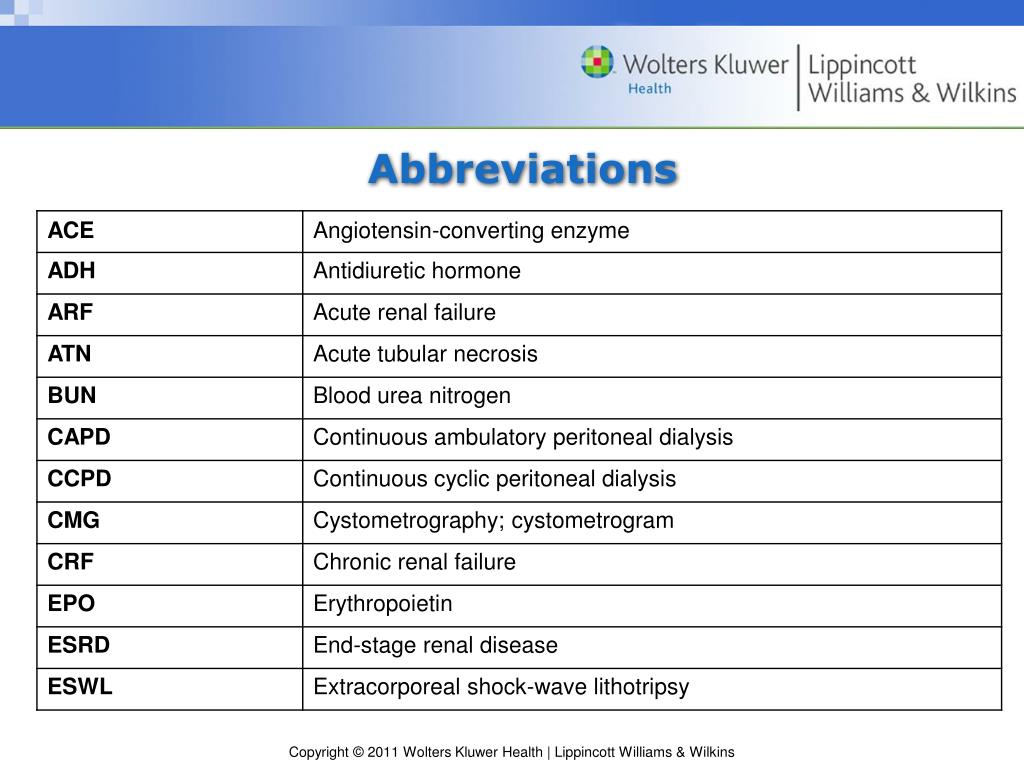 Wolters Kluwer Health | Lippincott Williams & Wilkins

Abbreviations

| ACE | Angiotensin-converting enzyme |
|---|---|
| ADH | Antidiuretic hormone |
| ARF | Acute renal failure |
| ATN | Acute tubular necrosis |
| BUN | Blood urea nitrogen |
| CAPD | Continuous ambulatory peritoneal dialysis |
| CCPD | Continuous cyclic peritoneal dialysis |
| CMG | Cystometrography; cystometrogram |
| CRF | Chronic renal failure |
| EPO | Erythropoietin |
| ESRD | End-stage renal disease |
| ESWL | Extracorporeal shock-wave lithotripsy |

Copyright © 2011 Wolters Kluwer Health | Lippincott Williams & Wilkins